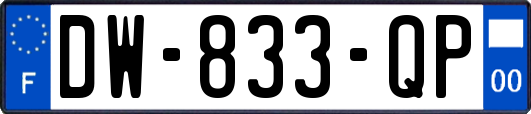 F

DW-833-QP

00